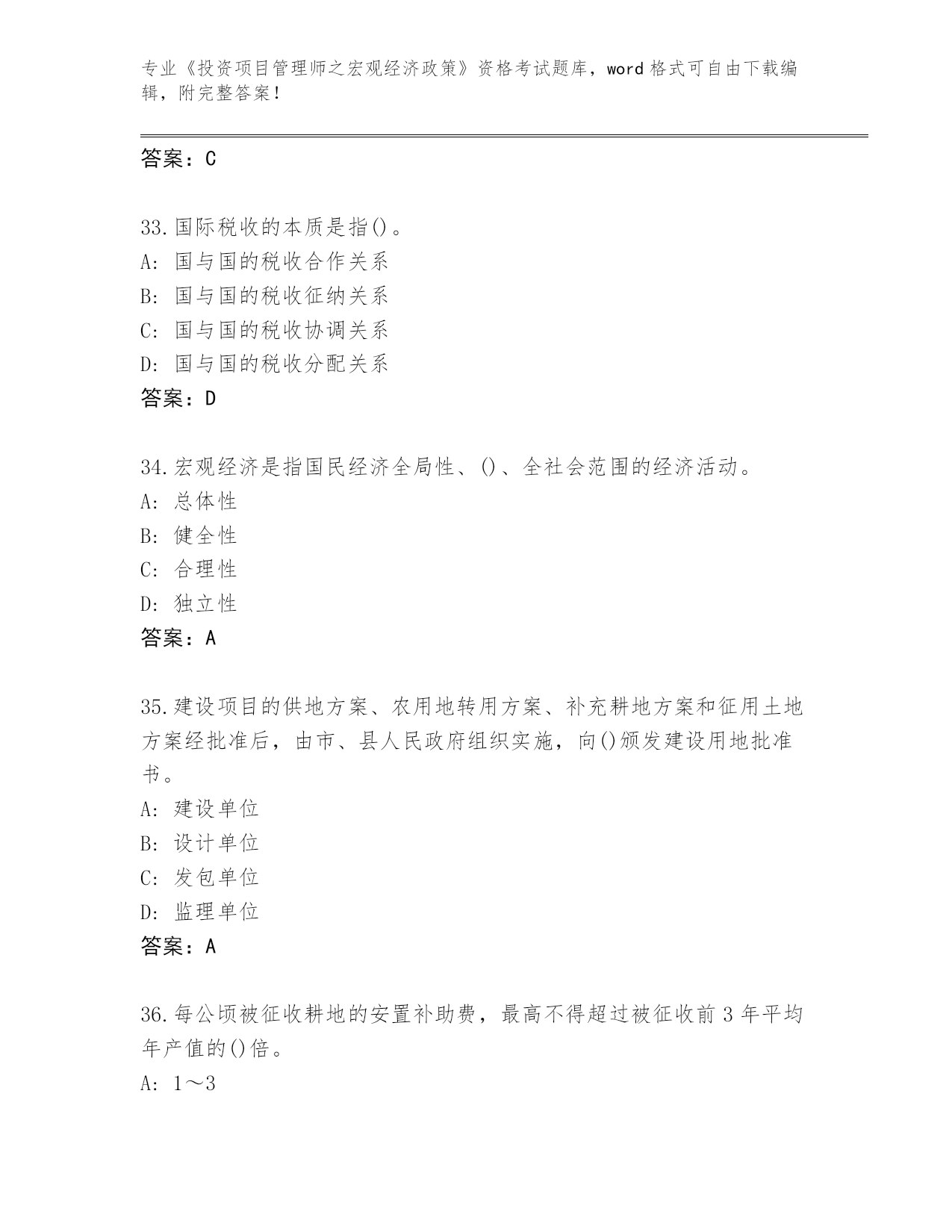 专业《投资项目管理师之宏观经济政策》资格考试题库，word 格式可自由下载编辑，附完整答案！

答案：C

33.国际税收的本质是指()。
A: 国与国的税收合作关系
B: 国与国的税收征纳关系
C: 国与国的税收协调关系
D: 国与国的税收分配关系
答案：D

34.宏观经济是指国民经济全局性、()、全社会范围的经济活动。
A: 总体性
B: 健全性
C: 合理性
D: 独立性
答案：A

35.建设项目的供地方案、农用地转用方案、补充耕地方案和征用土地方案经批准后，由市、县人民政府组织实施，向()颁发建设用地批准书。
A: 建设单位
B: 设计单位
C: 发包单位
D: 监理单位
答案：A

36.每公顷被征收耕地的安置补助费，最高不得超过被征收前 3 年平均年产值的()倍。
A: 1～3